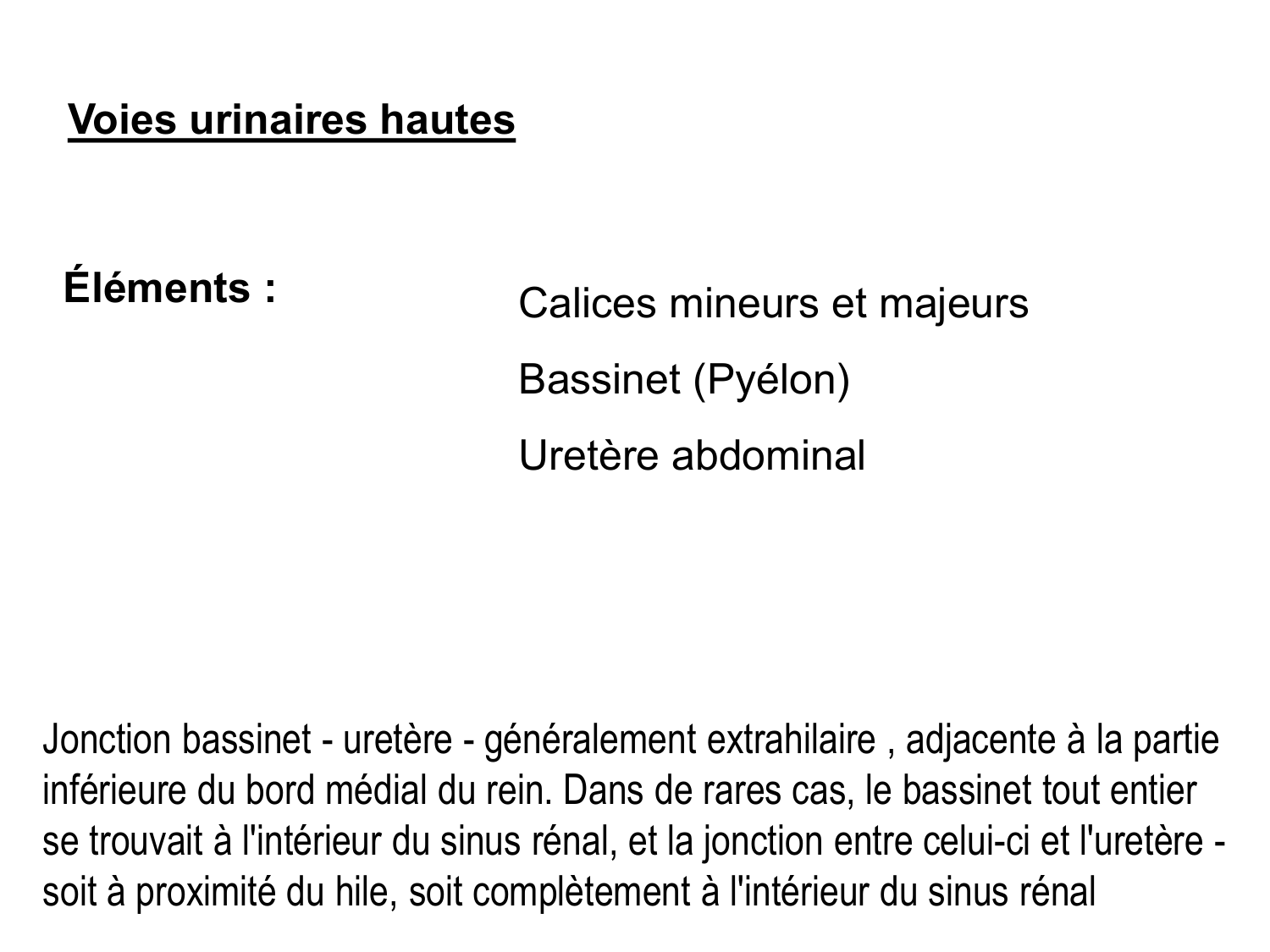 Voies urinaires hautes

Éléments :

Calices mineurs et majeurs

Bassinet (Pyélon)

Uretère abdominal

Jonction bassinet - uretère - généralement extrahilaire , adjacente à la partie inférieure du bord médial du rein. Dans de rares cas, le bassinet tout entier se trouvait à l'intérieur du sinus rénal, et la jonction entre celui-ci et l'uretère - soit à proximité du hile, soit complètement à l'intérieur du sinus rénal